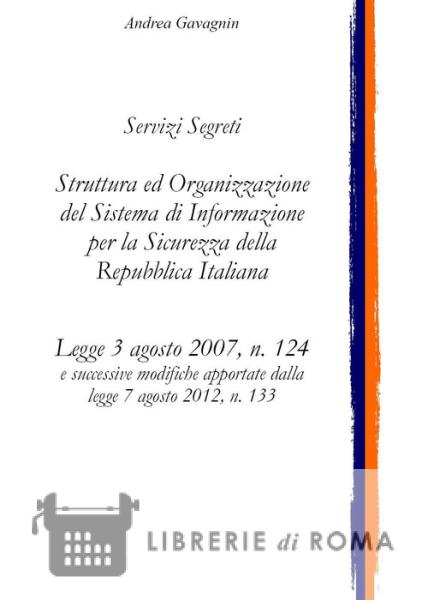 Andrea Gavagnin

Servizi Segreti

Struttura ed Organizzazione del Sistema di Informazione per la Sicurezza della Repubblica Italiana

Legge 3 agosto 2007, n. 124
e successive modifiche apportate dalla legge 7 agosto 2012, n. 133

LIBRERIE di ROMA